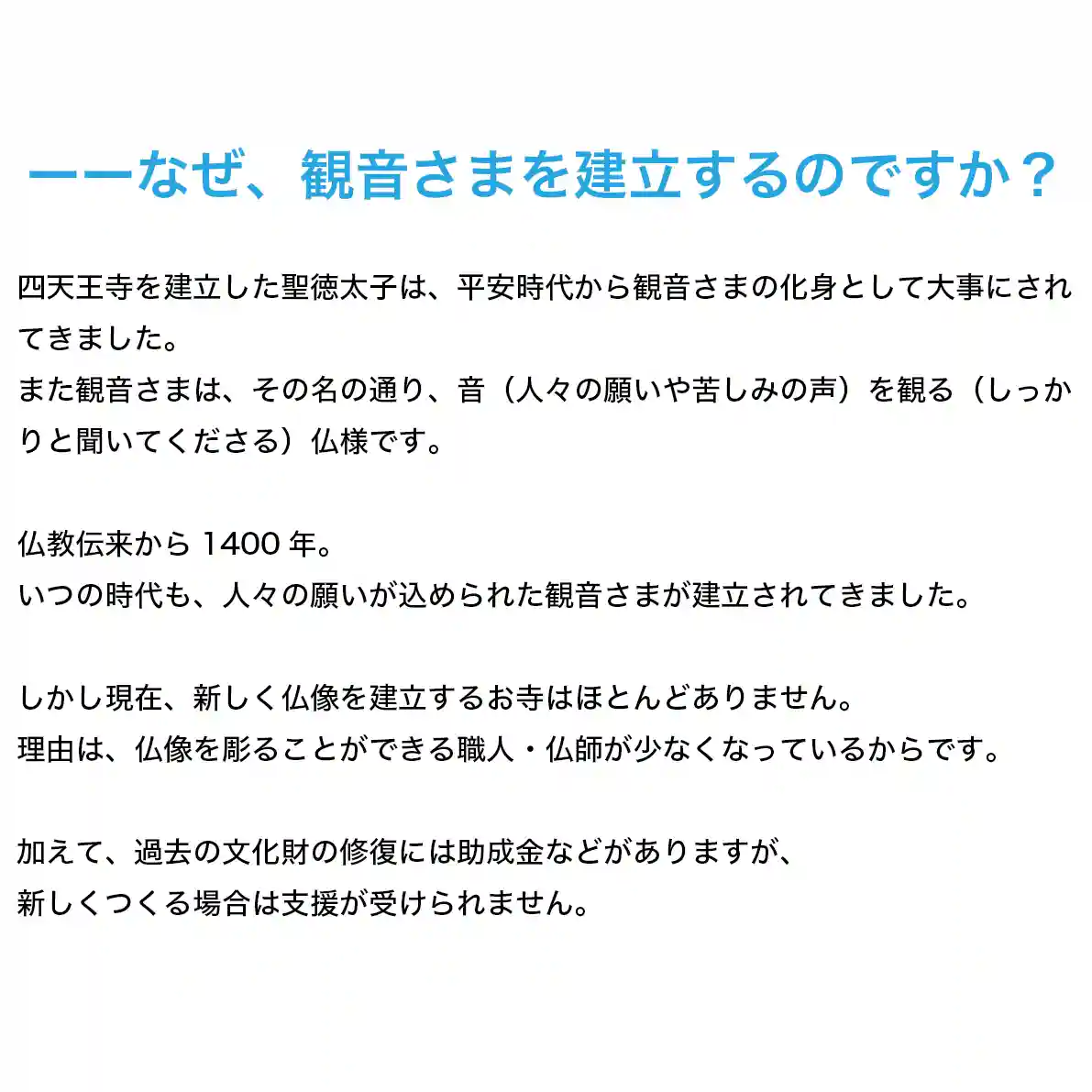 ーーなぜ、観音さまを建立するのですか？

四天王寺を建立した聖徳太子は、平安時代から観音さまの化身として大事にされてきました。
また観音さまは、その名の通り、音（人々の願いや苦しみの声）を観る（しっかりと聞いてくださる）仏様です。

仏教伝来から 1400 年。
いつの時代も、人々の願いが込められた観音さまが建立されてきました。

しかし現在、新しく仏像を建立するお寺はほとんどありません。
理由は、仏像を彫ることができる職人・仏師が少なくなっているからです。

加えて、過去の文化財の修復には助成金などがありますが、
新しくつくる場合は支援が受けられません。